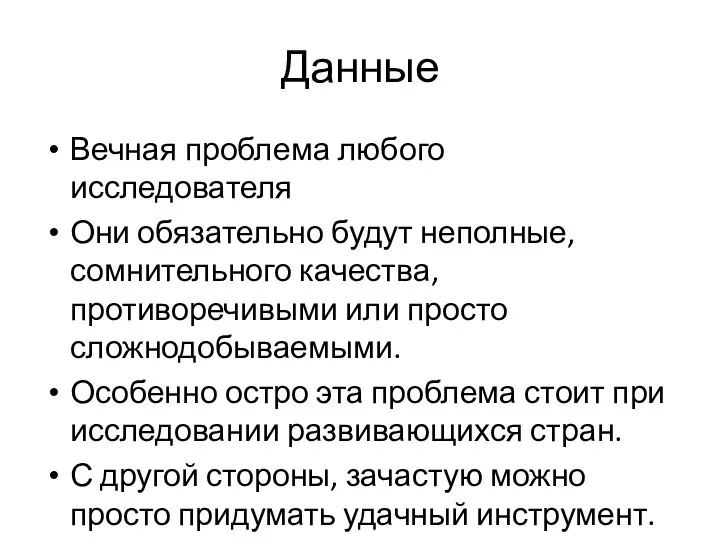 Данные

• Вечная проблема любого исследователя
• Они обязательно будут неполные, сомнительного качества, противоречивыми или просто сложнодобываемыми.
• Особенно остро эта проблема стоит при исследовании развивающихся стран.
• С другой стороны, зачастую можно просто придумать удачный инструмент.